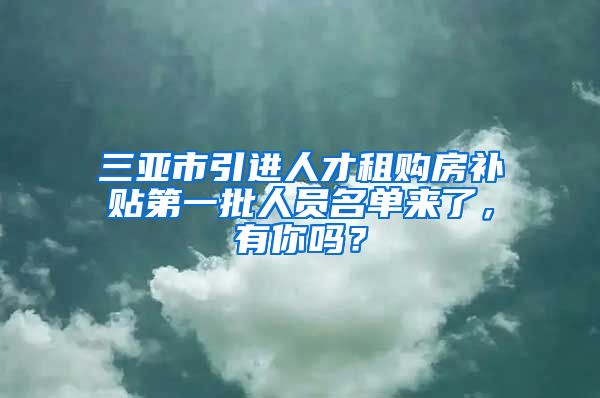 三亚市引进人才租购房补贴第一批人员名单来了，有你吗？